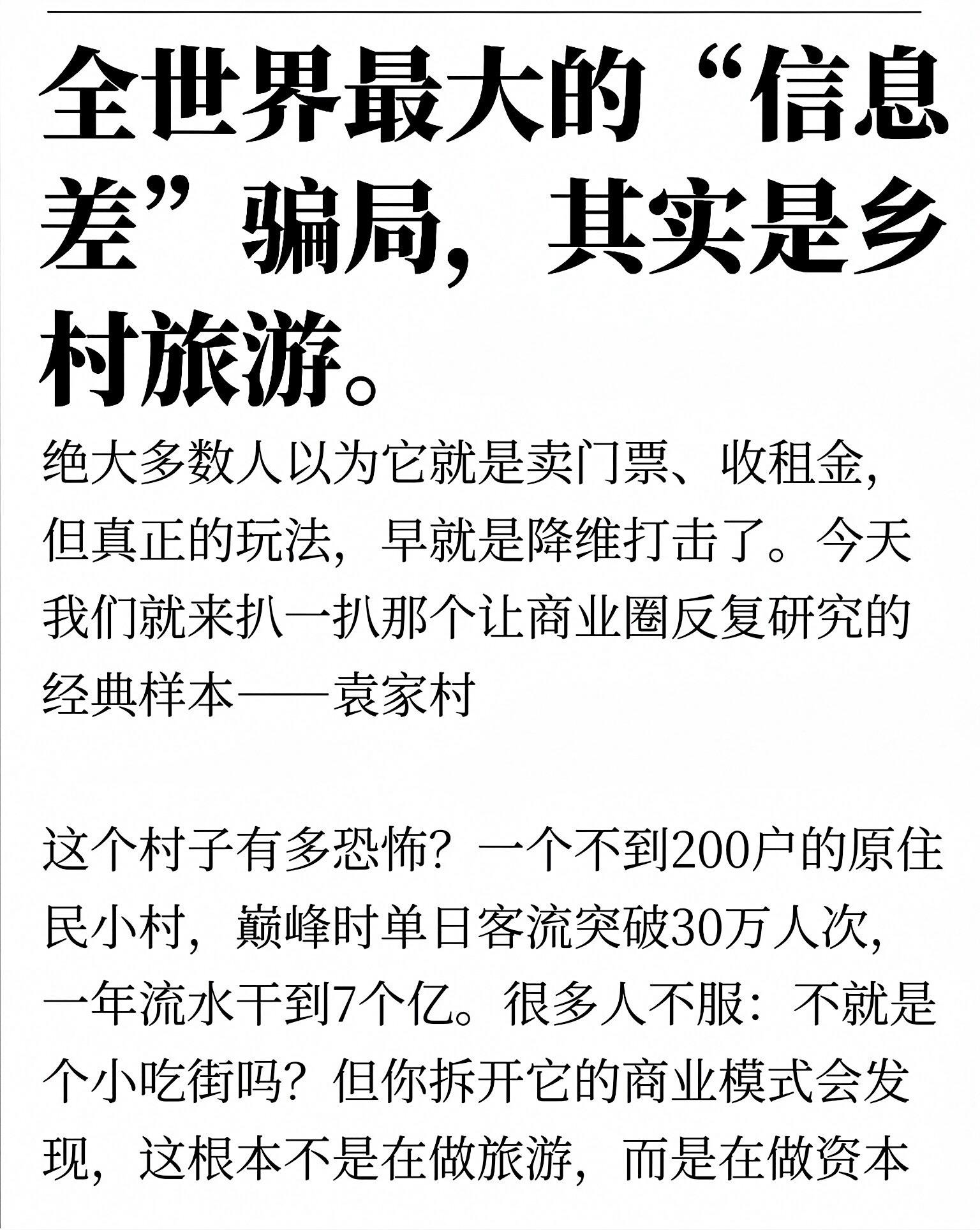 全世界最大的“信息差”骗局，其实是乡村旅游。

绝大多数人以为它就是卖门票、收租金，但真正的玩法，早就是降维打击了。今天我们就来扒一扒那个让商业圈反复研究的经典样本——袁家村

这个村子有多恐怖？一个不到200户的原住民小村，巅峰时单日客流突破30万人次，一年流水干到7个亿。很多人不服：不就是个小吃街吗？但你拆开它的商业模式会发现，这根本不是在做旅游，而是在做资本